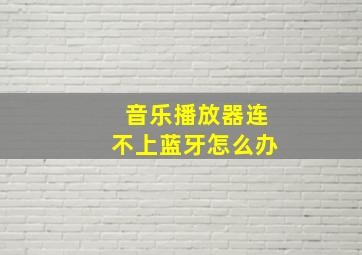 音乐播放器连不上蓝牙怎么办